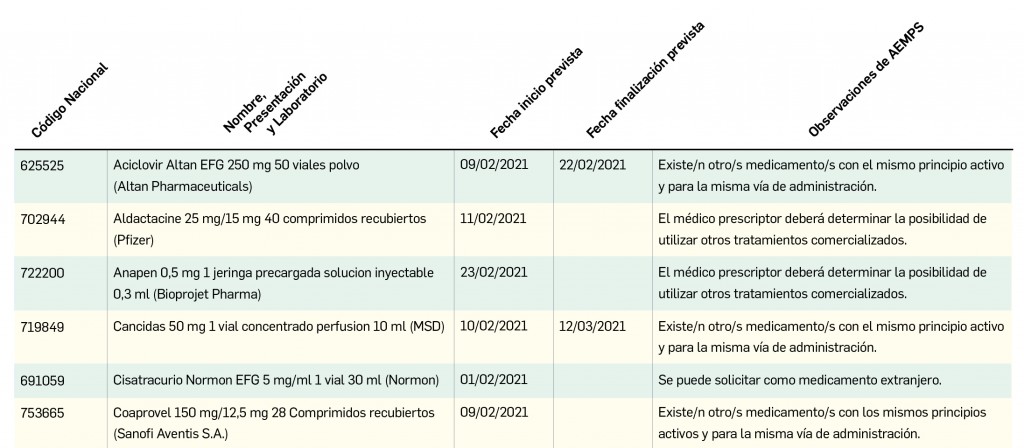 | Código Nacional | Nombre, Presentación y Laboratorio | Fecha inicio prevista | Fecha finalización prevista | Observaciones de AEMPS |
|---|---|---|---|---|
| 625525 | Aciclovir Altan EFG 250 mg 50 viales polvo (Altan Pharmaceuticals) | 09/02/2021 | 22/02/2021 | Existe/n otro/s medicamento/s con el mismo principio activo y para la misma vía de administración. |
| 702944 | Aldactacine 25 mg/15 mg 40 comprimidos recubiertos (Pfizer) | 11/02/2021 | | El médico prescriptor deberá determinar la posibilidad de utilizar otros tratamientos comercializados. |
| 722200 | Anapen 0,5 mg 1 jeringa precargada solucion inyectable 0,3 ml (Bioprojet Pharma) | 23/02/2021 | | El médico prescriptor deberá determinar la posibilidad de utilizar otros tratamientos comercializados. |
| 719849 | Cancidas 50 mg 1 vial concentrado perfusion 10 ml (MSD) | 10/02/2021 | 12/03/2021 | Existe/n otro/s medicamento/s con el mismo principio activo y para la misma vía de administración. |
| 691059 | Cisatracurio Normon EFG 5 mg/ml 1 vial 30 ml (Normon) | 01/02/2021 | | Se puede solicitar como medicamento extranjero. |
| 753665 | Coaprovel 150 mg/12,5 mg 28 Comprimidos recubiertos (Sanofi Aventis S.A.) | 09/02/2021 | | Existe/n otro/s medicamento/s con los mismos principios activos y para la misma vía de administración. |